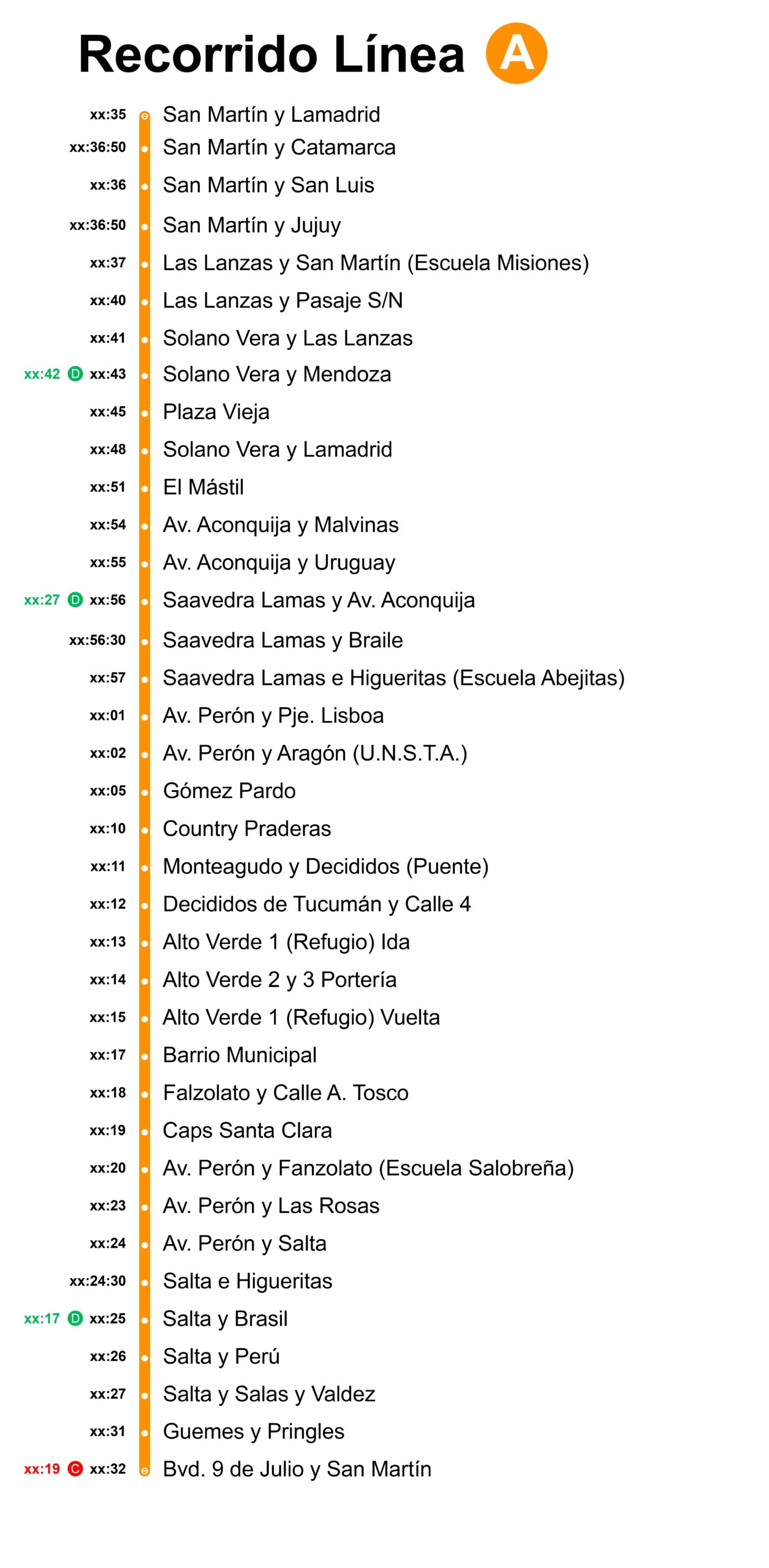 Recorrido Línea A

xx:35 San Martín y Lamadrid
xx:36:50 San Martín y Catamarca
xx:36 San Martín y San Luis
xx:36:50 San Martín y Jujuy
xx:37 Las Lanzas y San Martín (Escuela Misiones)
xx:40 Las Lanzas y Pasaje S/N
xx:41 Solano Vera y Las Lanzas
xx:42 D xx:43 Solano Vera y Mendoza
xx:45 Plaza Vieja
xx:48 Solano Vera y Lamadrid
xx:51 El Mástil
xx:54 Av. Aconquija y Malvinas
xx:55 Av. Aconquija y Uruguay
xx:27 D xx:56 Saavedra Lamas y Av. Aconquija
xx:56:30 Saavedra Lamas y Braile
xx:57 Saavedra Lamas e Higueritas (Escuela Abejitas)
xx:01 Av. Perón y Pje. Lisboa
xx:02 Av. Perón y Aragón (U.N.S.T.A.)
xx:05 Gómez Pardo
xx:10 Country Praderas
xx:11 Monteagudo y Decididos (Puente)
xx:12 Decididos de Tucumán y Calle 4
xx:13 Alto Verde 1 (Refugio) Ida
xx:14 Alto Verde 2 y 3 Portería
xx:15 Alto Verde 1 (Refugio) Vuelta
xx:17 Barrio Municipal
xx:18 Falzolato y Calle A. Tosco
xx:19 Caps Santa Clara
xx:20 Av. Perón y Fanzolato (Escuela Salobreña)
xx:23 Av. Perón y Las Rosas
xx:24 Av. Perón y Salta
xx:24:30 Salta e Higueritas
xx:17 D xx:25 Salta y Brasil
xx:26 Salta y Perú
xx:27 Salta y Salas y Valdez
xx:31 Guemes y Pringles
xx:19 C xx:32 Bvd. 9 de Julio y San Martín